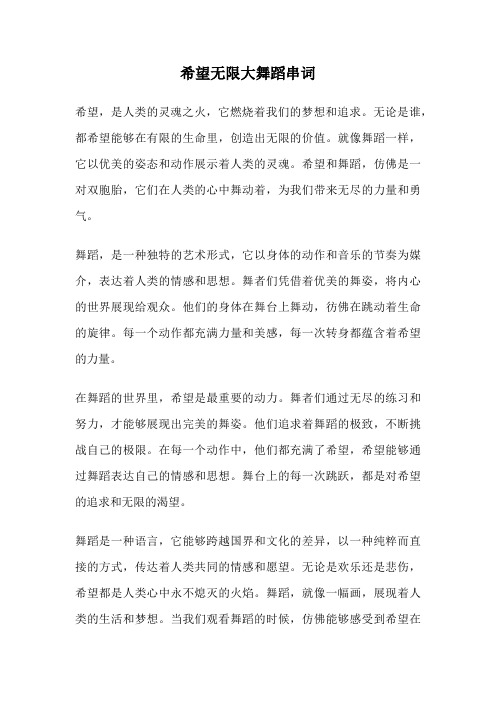 希望无限大舞蹈串词

希望，是人类的灵魂之火，它燃烧着我们的梦想和追求。无论是谁，都希望能够在有限的生命里，创造出无限的价值。就像舞蹈一样，它以优美的姿态和动作展示着人类的灵魂。希望和舞蹈，仿佛是一对双胞胎，它们在人类的心中舞动着，为我们带来无尽的力量和勇气。

舞蹈，是一种独特的艺术形式，它以身体的动作和音乐的节奏为媒介，表达着人类的情感和思想。舞者们凭借着优美的舞姿，将内心的世界展现给观众。他们的身体在舞台上舞动，彷佛在跳动着生命的旋律。每一个动作都充满力量和美感，每一次转身都蕴含着希望的力量。

在舞蹈的世界里，希望是最重要的动力。舞者们通过无尽的练习和努力，才能够展现出完美的舞姿。他们追求着舞蹈的极致，不断挑战自己的极限。在每一个动作中，他们都充满了希望，希望能够通过舞蹈表达自己的情感和思想。舞台上的每一次跳跃，都是对希望的追求和无限的渴望。

舞蹈是一种语言，它能够跨越国界和文化的差异，以一种纯粹而直接的方式，传达着人类共同的情感和愿望。无论是欢乐还是悲伤，希望都是人类心中永不熄灭的火焰。舞蹈，就像一幅画，展现着人类的生活和梦想。当我们观看舞蹈的时候，仿佛能够感受到希望在